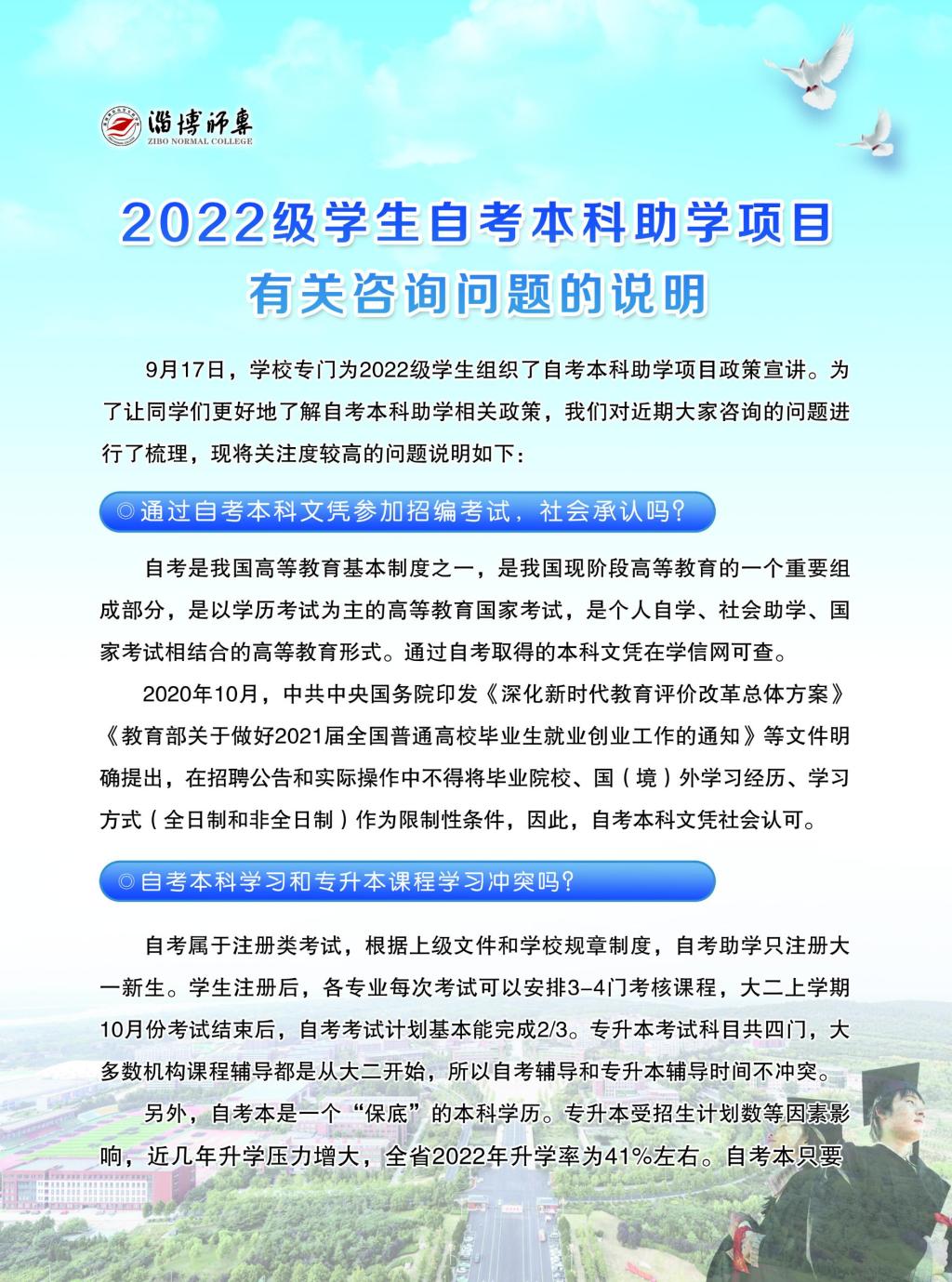 淄博师专
ZIBO NORMAL COLLEGE

2022级学生自考本科助学项目
有关咨询问题的说明

9月17日，学校专门为2022级学生组织了自考本科助学项目政策宣讲。为了让同学们更好地了解自考本科助学相关政策，我们对近期大家咨询的问题进行了梳理，现将关注度较高的问题说明如下：

◎通过自考本科文凭参加招编考试，社会承认吗？

自考是我国高等教育基本制度之一，是我国现阶段高等教育的一个重要组成部分，是以学历考试为主的高等教育国家考试，是个人自学、社会助学、国家考试相结合的高等教育形式。通过自考取得的本科文凭在学信网可查。

2020年10月，中共中央国务院印发《深化新时代教育评价改革总体方案》《教育部关于做好2021届全国普通高校毕业生就业创业工作的通知》等文件明确提出，在招聘公告和实际操作中不得将毕业院校、国（境）外学习经历、学习方式（全日制和非全日制）作为限制性条件，因此，自考本科文凭社会认可。

◎自考本科学习和专升本课程学习冲突吗？

自考属于注册类考试，根据上级文件和学校规章制度，自考助学只注册大一新生。学生注册后，各专业每次考试可以安排3-4门考核课程，大二上学期10月份考试结束后，自考考试计划基本能完成2/3。专升本考试科目共四门，大多数机构课程辅导都是从大二开始，所以自考辅导和专升本辅导时间不冲突。

另外，自考本是一个“保底”的本科学历。专升本受招生计划数等因素影响，近几年升学压力增大，全省2022年升学率为41%左右。自考本只要